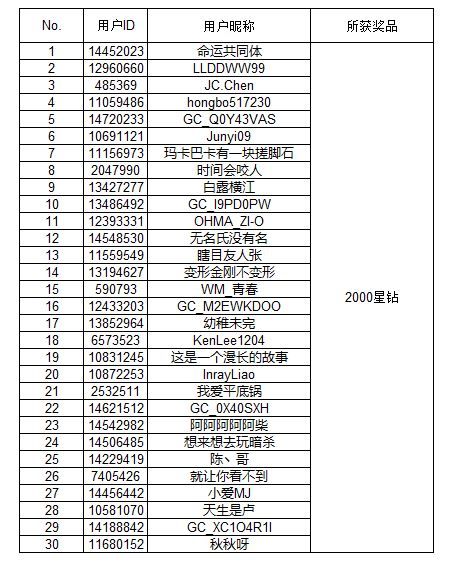 | No. | 用户ID | 用户昵称 | 所获奖品 |
|---|---|---|---|
| 1 | 14452023 | 命运共同体 | 2000星钻 |
| 2 | 12960660 | LLDDWW99 | |
| 3 | 485369 | JC.Chen | |
| 4 | 11059486 | hongbo517230 | |
| 5 | 14720233 | GC_Q0Y43VAS | |
| 6 | 10691121 | Junyi09 | |
| 7 | 11156973 | 玛卡巴卡有一块搓脚石 | |
| 8 | 2047990 | 时间会咬人 | |
| 9 | 13427277 | 白露横江 | |
| 10 | 13486492 | GC_I9PD0PW | |
| 11 | 12393331 | OHMA_ZI-O | |
| 12 | 14548530 | 无名氏没有名 | |
| 13 | 11559549 | 瞎目友人张 | |
| 14 | 13194627 | 变形金刚不变形 | |
| 15 | 590793 | WM_青春 | |
| 16 | 12433203 | GC_M2EWKDOO | |
| 17 | 13852964 | 幼稚未完 | |
| 18 | 6573523 | KenLee1204 | |
| 19 | 10831245 | 这是一个漫长的故事 | |
| 20 | 10872253 | InrayLiao | |
| 21 | 2532511 | 我爱平底锅 | |
| 22 | 14621512 | GC_0X40SXH | |
| 23 | 14542982 | 阿阿阿阿阿柴 | |
| 24 | 14506485 | 想来想去玩暗杀 | |
| 25 | 14229419 | 陈、哥 | |
| 26 | 7405426 | 就让你看不到 | |
| 27 | 14456442 | 小爱MJ | |
| 28 | 10581070 | 天生是卢 | |
| 29 | 14188842 | GC_XC1O4R1I | |
| 30 | 11680152 | 秋秋呀 | |